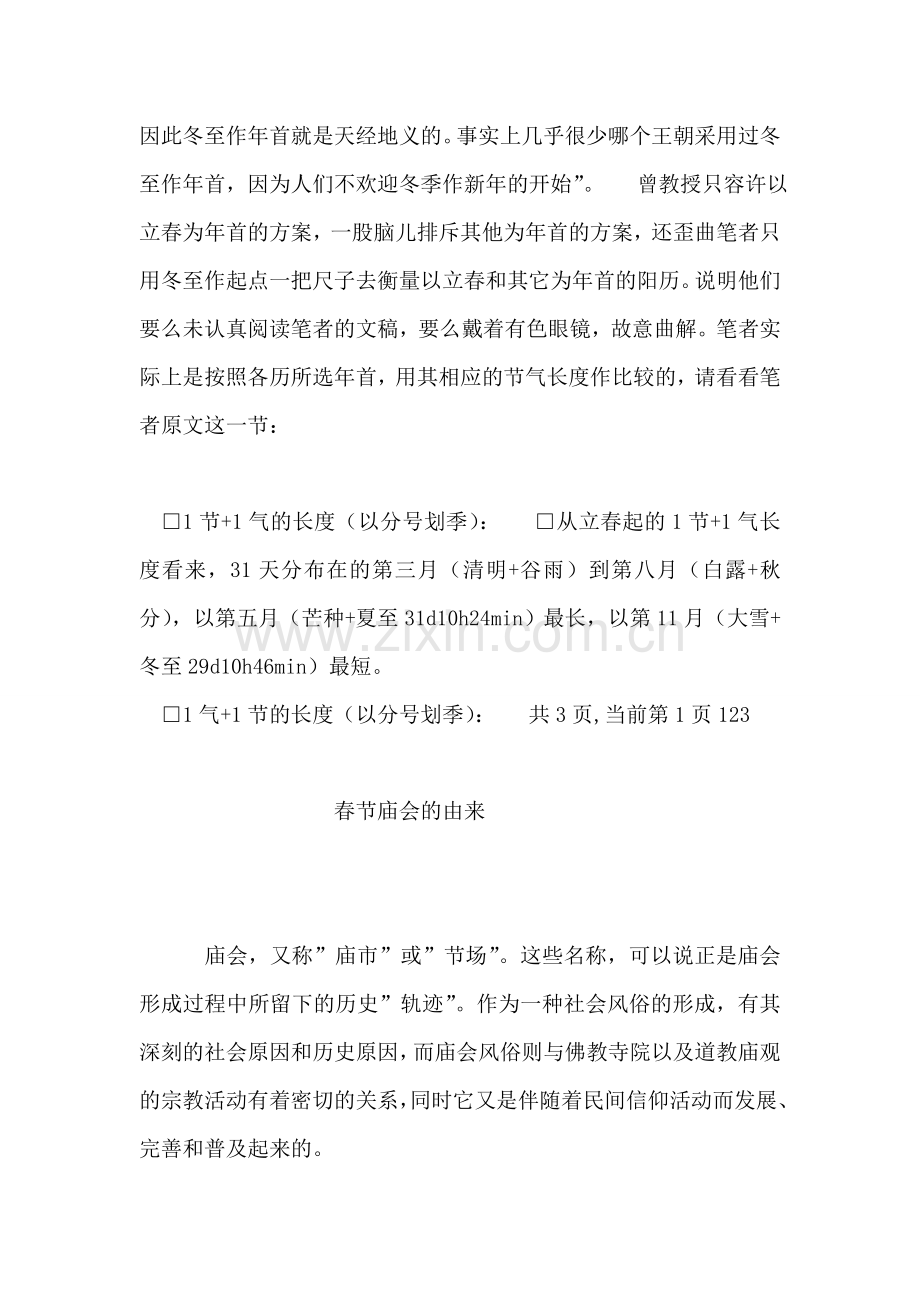 因此冬至作年首就是天经地义的。事实上几乎很少哪个王朝采用过冬至作年首，因为人们不欢迎冬季作新年的开始”。 曾教授只容许以立春为年首的方案，一股脑儿排斥其他为年首的方案，还歪曲笔者只用冬至作起点一把尺子去衡量以立春和其它为年首的阳历。说明他们要么未认真阅读笔者的文稿，要么戴着有色眼镜，故意曲解。笔者实际上是按照各历所选年首，用其相应的节气长度作比较的，请看看笔者原文这一节：

☐1节+1气的长度（以分号划季）： ☐从立春起的1节+1气长度看来，31天分布在的第三月（清明+谷雨）到第八月（白露+秋分），以第五月（芒种+夏至31d10h24min）最长，以第11月（大雪+冬至29d10h46min）最短。

☐1气+1节的长度（以分号划季）： 共3页,当前第1页123

春节庙会的由来

庙会，又称”庙市”或”节场”。这些名称，可以说正是庙会形成过程中所留下的历史”轨迹”。作为一种社会风俗的形成，有其深刻的社会原因和历史原因，而庙会风俗则与佛教寺院以及道教庙观的宗教活动有着密切的关系，同时它又是伴随着民间信仰活动而发展、完善和普及起来的。

www.zixin.com.cn